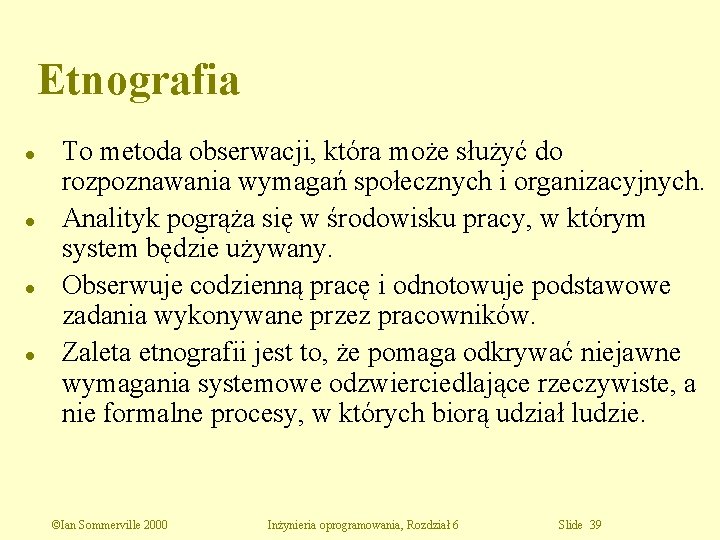 Etnografia

- To metoda obserwacji, która może służyć do rozpoznawania wymagań społecznych i organizacyjnych.
- Analityk pogrąża się w środowisku pracy, w którym system będzie używany.
- Obserwuje codzienną pracę i odnotowuje podstawowe zadania wykonywane przez pracowników.
- Zaleta etnografii jest to, że pomaga odkrywać niejawne wymagania systemowe odzwierciedlające rzeczywiste, a nie formalne procesy, w których biorą udział ludzie.

©Ian Sommerville 2000 Inżynieria oprogramowania, Rozdział 6 Slide 39